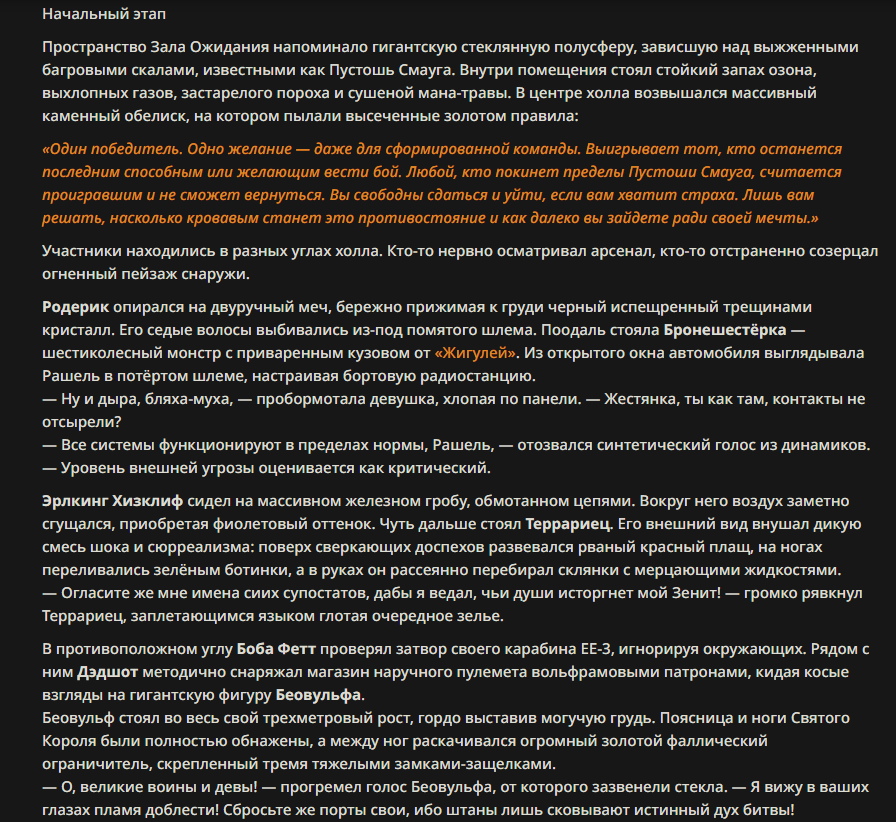 Начальный этап

Пространство Зала Ожидания напоминало гигантскую стеклянную полусферу, зависшую над выжженными багровыми скалами, известными как Пустошь Смауга. Внутри помещения стоял стойкий запах озона, выхлопных газов, застарелого пороха и сушеной мана-травы. В центре холла возвышался массивный каменный обелиск, на котором пылали высеченные золотом правила:

«Один победитель. Одно желание — даже для сформированной команды. Выигрывает тот, кто останется последним способным или желающим вести бой. Любой, кто покинет пределы Пустоши Смауга, считается проигравшим и не сможет вернуться. Вы свободны сдаться и уйти, если вам хватит страха. Лишь вам решать, насколько кровавым станет это противостояние и как далеко вы зайдете ради своей мечты.»

Участники находились в разных углах холла. Кто-то нервно осматривал арсенал, кто-то отстраненно созерцал огненный пейзаж снаружи.

Родерик опирался на двуручный меч, бережно прижимая к груди черный испещренный трещинами кристалл. Его седые волосы выбивались из-под помятого шлема. Поодаль стояла Бронешестёрка — шестиколесный монстр с приваренным кузовом от «Жигулей». Из открытого окна автомобиля выглядывала Рашель в потёртом шлеме, настраивая бортовую радиостанцию.
— Ну и дыра, бляха-муха, — пробормотала девушка, хлопая по панели. — Жестянка, ты как там, контакты не отсырели?
— Все системы функционируют в пределах нормы, Рашель, — отозвался синтетический голос из динамиков. — Уровень внешней угрозы оценивается как критический.

Эрлкинг Хизклиф сидел на массивном железном гробу, обмотанном цепями. Вокруг него воздух заметно сгущался, приобретая фиолетовый оттенок. Чуть дальше стоял Террариец. Его внешний вид внушал дикую смесь шока и сюрреализма: поверх сверкающих доспехов развевался рваный красный плащ, на ногах переливались зелёным ботинки, а в руках он рассеянно перебирал склянки с мерцающими жидкостями.
— Огласите же мне имена сиих супостатов, дабы я ведал, чьи души исторгнет мой Зенит! — громко рявкнул Террариец, заплетающимся языком глотая очередное зелье.

В противоположном углу Боба Фетт проверял затвор своего карабина EE-3, игнорируя окружающих. Рядом с ним Дэдшот методично снаряжал магазин наручного пулемета вольфрамовыми патронами, кидая косые взгляды на гигантскую фигуру Беовульфа.
Беовульф стоял во весь свой трехметровый рост, гордо выставив могучую грудь. Поясница и ноги Святого Короля были полностью обнажены, а между ног раскачивался огромный золотой фаллический ограничитель, скрепленный тремя тяжелыми замками-защелками.
— О, великие воины и девы! — прогремел голос Беовульфа, от которого зазвенели стекла. — Я вижу в ваших глазах пламя доблести! Сбросьте же порты свои, ибо штаны лишь сковывают истинный дух битвы!